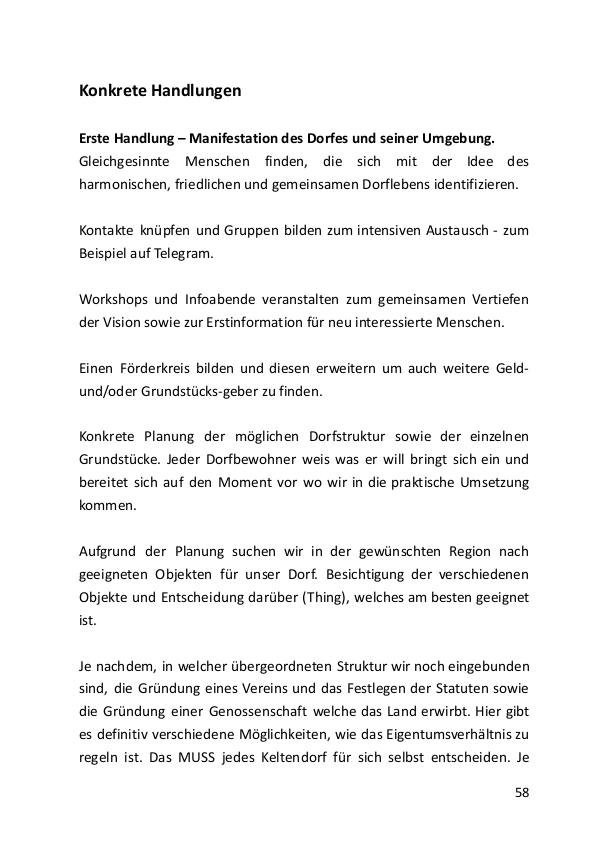 Konkrete Handlungen

Erste Handlung – Manifestation des Dorfes und seiner Umgebung.
Gleichgesinnte Menschen finden, die sich mit der Idee des harmonischen, friedlichen und gemeinsamen Dorflebens identifizieren.

Kontakte knüpfen und Gruppen bilden zum intensiven Austausch - zum Beispiel auf Telegram.

Workshops und Infoabende veranstalten zum gemeinsamen Vertiefen der Vision sowie zur Erstinformation für neu interessierte Menschen.

Einen Förderkreis bilden und diesen erweitern um auch weitere Geld- und/oder Grundstücks-geber zu finden.

Konkrete Planung der möglichen Dorfstruktur sowie der einzelnen Grundstücke. Jeder Dorfbewohner weis was er will bringt sich ein und bereitet sich auf den Moment vor wo wir in die praktische Umsetzung kommen.

Aufgrund der Planung suchen wir in der gewünschten Region nach geeigneten Objekten für unser Dorf. Besichtigung der verschiedenen Objekte und Entscheidung darüber (Thing), welches am besten geeignet ist.

Je nachdem, in welcher übergeordneten Struktur wir noch eingebunden sind, die Gründung eines Vereins und das Festlegen der Statuten sowie die Gründung einer Genossenschaft welche das Land erwirbt. Hier gibt es definitiv verschiedene Möglichkeiten, wie das Eigentumsverhältnis zu regeln ist. Das MUSS jedes Keltendorf für sich selbst entscheiden. Je

58